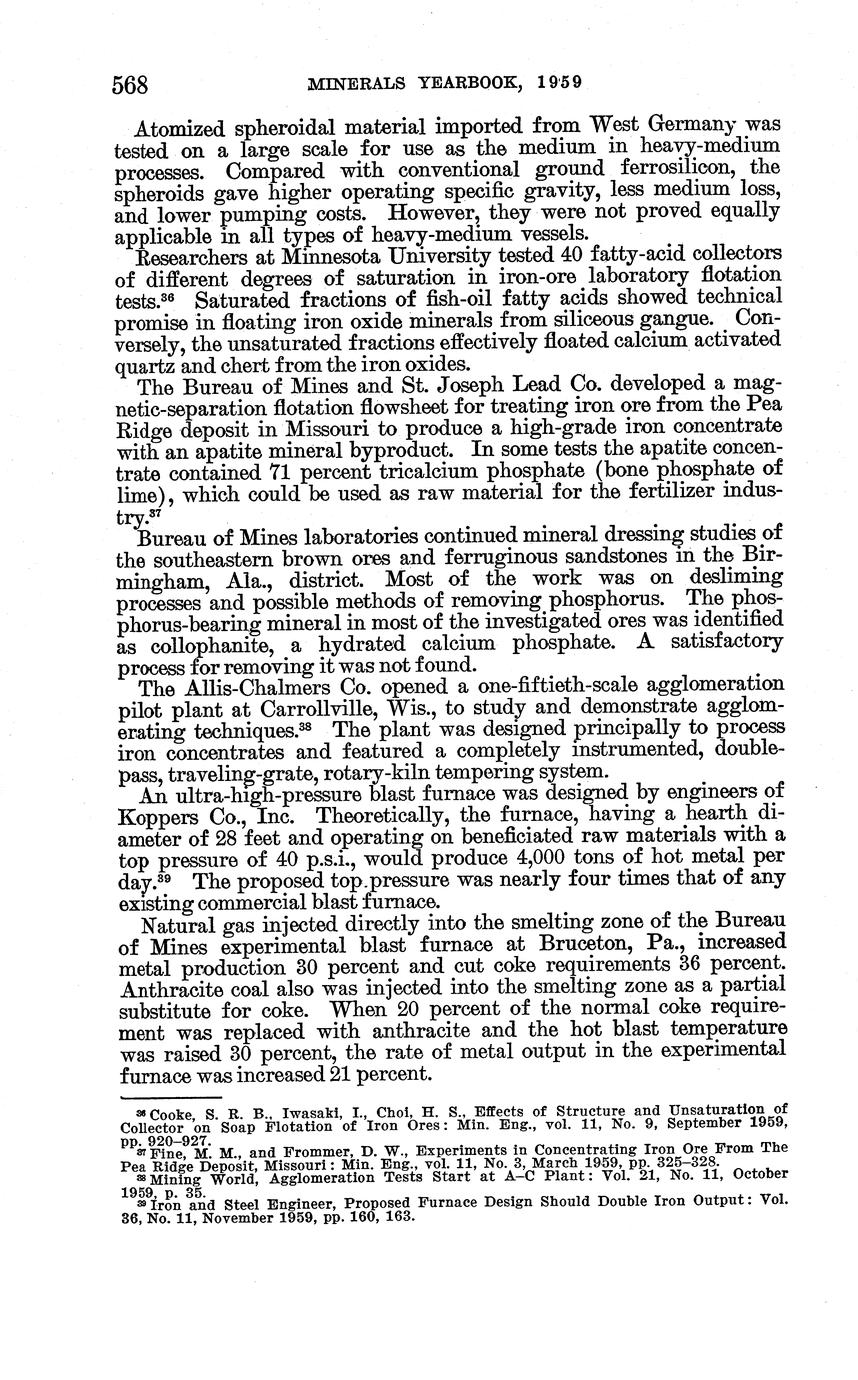 568 MINERALS YEARBOOK, 1959

Atomized spheroidal material imported from West Germany was tested on a large scale for use as the medium in heavy-medium processes. Compared with conventional ground ferrosilicon, the spheroids gave higher operating specific gravity, less medium loss, and lower pumping costs. However, they were not proved equally applicable in all types of heavy-medium vessels.

Researchers at Minnesota University tested 40 fatty-acid collectors of different degrees of saturation in iron-ore laboratory flotation tests.$^{36}$ Saturated fractions of fish-oil fatty acids showed technical promise in floating iron oxide minerals from siliceous gangue. Conversely, the unsaturated fractions effectively floated calcium activated quartz and chert from the iron oxides.

The Bureau of Mines and St. Joseph Lead Co. developed a magnetic-separation flotation flowsheet for treating iron ore from the Pea Ridge deposit in Missouri to produce a high-grade iron concentrate with an apatite mineral byproduct. In some tests the apatite concentrate contained 71 percent tricalcium phosphate (bone phosphate of lime), which could be used as raw material for the fertilizer industry.$^{37}$

Bureau of Mines laboratories continued mineral dressing studies of the southeastern brown ores and ferruginous sandstones in the Birmingham, Ala., district. Most of the work was on desliming processes and possible methods of removing phosphorus. The phosphorus-bearing mineral in most of the investigated ores was identified as collophanite, a hydrated calcium phosphate. A satisfactory process for removing it was not found.

The Allis-Chalmers Co. opened a one-fiftieth-scale agglomeration pilot plant at Carrollville, Wis., to study and demonstrate agglomerating techniques.$^{38}$ The plant was designed principally to process iron concentrates and featured a completely instrumented, double-pass, traveling-grate, rotary-kiln tempering system.

An ultra-high-pressure blast furnace was designed by engineers of Koppers Co., Inc. Theoretically, the furnace, having a hearth diameter of 28 feet and operating on beneficiated raw materials with a top pressure of 40 p.s.i., would produce 4,000 tons of hot metal per day.$^{39}$ The proposed top pressure was nearly four times that of any existing commercial blast furnace.

Natural gas injected directly into the smelting zone of the Bureau of Mines experimental blast furnace at Bruceton, Pa., increased metal production 30 percent and cut coke requirements 36 percent. Anthracite coal also was injected into the smelting zone as a partial substitute for coke. When 20 percent of the normal coke requirement was replaced with anthracite and the hot blast temperature was raised 30 percent, the rate of metal output in the experimental furnace was increased 21 percent.

$^{36}$ Cooke, S. R. B., Iwasaki, I., Choi, H. S., Effects of Structure and Unsaturation of Collector on Soap Flotation of Iron Ores: Min. Eng., vol. 11, No. 9, September 1959, pp. 920–927.
$^{37}$ Fine, M. M., and Frommer, D. W., Experiments in Concentrating Iron Ore From The Pea Ridge Deposit, Missouri: Min. Eng., vol. 11, No. 3, March 1959, pp. 325–328.
$^{38}$ Mining World, Agglomeration Tests Start at A–C Plant: Vol. 21, No. 11, October 1959, p. 35.
$^{39}$ Iron and Steel Engineer, Proposed Furnace Design Should Double Iron Output: Vol. 36, No. 11, November 1959, pp. 160, 163.